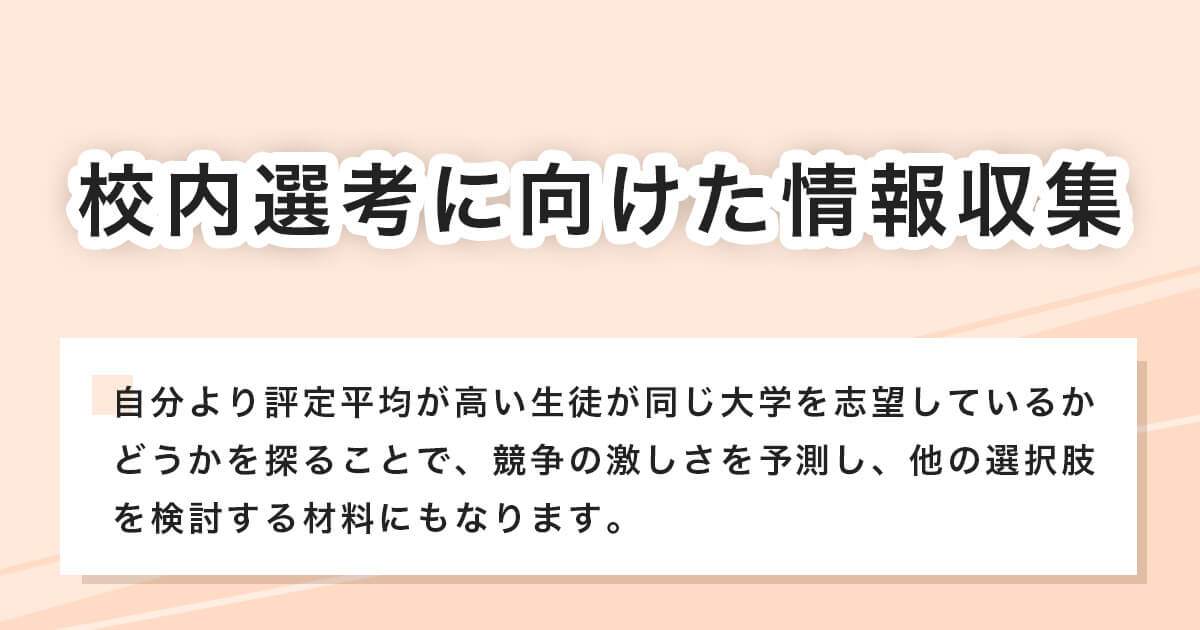 校内選考に向けた情報収集

自分より評定平均が高い生徒が同じ大学を志望しているかどうかを探ることで、競争の激しさを予測し、他の選択肢を検討する材料にもなります。